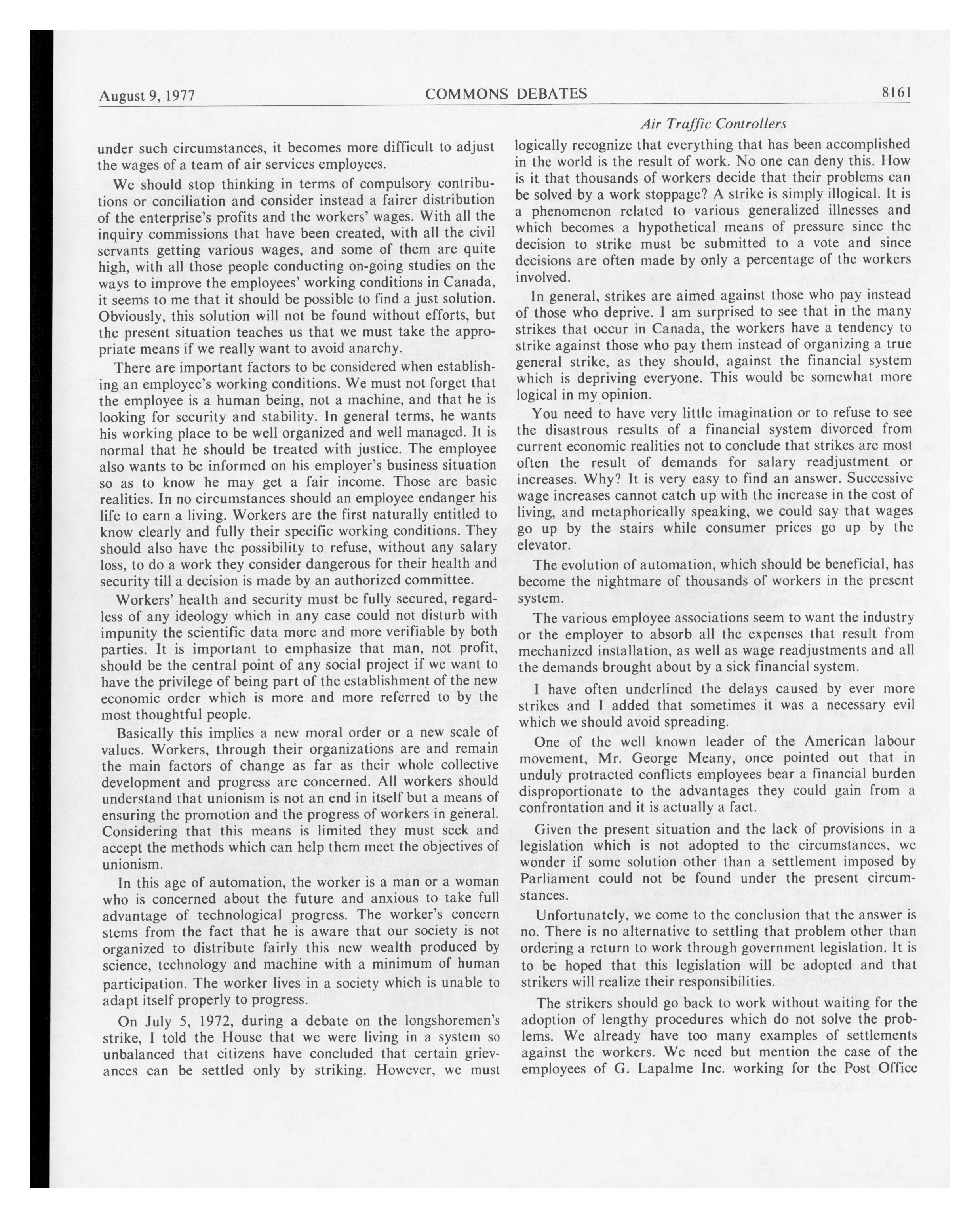 August 9, 1977 COMMONS DEBATES 8161

Air Traffic Controllers

under such circumstances, it becomes more difficult to adjust the wages of a team of air services employees.

We should stop thinking in terms of compulsory contributions or conciliation and consider instead a fairer distribution of the enterprise's profits and the workers' wages. With all the inquiry commissions that have been created, with all the civil servants getting various wages, and some of them are quite high, with all those people conducting on-going studies on the ways to improve the employees' working conditions in Canada, it seems to me that it should be possible to find a just solution. Obviously, this solution will not be found without efforts, but the present situation teaches us that we must take the appropriate means if we really want to avoid anarchy.

There are important factors to be considered when establishing an employee's working conditions. We must not forget that the employee is a human being, not a machine, and that he is looking for security and stability. In general terms, he wants his working place to be well organized and well managed. It is normal that he should be treated with justice. The employee also wants to be informed on his employer's business situation so as to know he may get a fair income. Those are basic realities. In no circumstances should an employee endanger his life to earn a living. Workers are the first naturally entitled to know clearly and fully their specific working conditions. They should also have the possibility to refuse, without any salary loss, to do a work they consider dangerous for their health and security till a decision is made by an authorized committee.

Workers' health and security must be fully secured, regardless of any ideology which in any case could not disturb with impunity the scientific data more and more verifiable by both parties. It is important to emphasize that man, not profit, should be the central point of any social project if we want to have the privilege of being part of the establishment of the new economic order which is more and more referred to by the most thoughtful people.

Basically this implies a new moral order or a new scale of values. Workers, through their organizations are and remain the main factors of change as far as their whole collective development and progress are concerned. All workers should understand that unionism is not an end in itself but a means of ensuring the promotion and the progress of workers in general. Considering that this means is limited they must seek and accept the methods which can help them meet the objectives of unionism.

In this age of automation, the worker is a man or a woman who is concerned about the future and anxious to take full advantage of technological progress. The worker's concern stems from the fact that he is aware that our society is not organized to distribute fairly this new wealth produced by science, technology and machine with a minimum of human participation. The worker lives in a society which is unable to adapt itself properly to progress.

On July 5, 1972, during a debate on the longshoremen's strike, I told the House that we were living in a system so unbalanced that citizens have concluded that certain grievances can be settled only by striking. However, we must logically recognize that everything that has been accomplished in the world is the result of work. No one can deny this. How is it that thousands of workers decide that their problems can be solved by a work stoppage? A strike is simply illogical. It is a phenomenon related to various generalized illnesses and which becomes a hypothetical means of pressure since the decision to strike must be submitted to a vote and since decisions are often made by only a percentage of the workers involved.

In general, strikes are aimed against those who pay instead of those who deprive. I am surprised to see that in the many strikes that occur in Canada, the workers have a tendency to strike against those who pay them instead of organizing a true general strike, as they should, against the financial system which is depriving everyone. This would be somewhat more logical in my opinion.

You need to have very little imagination or to refuse to see the disastrous results of a financial system divorced from current economic realities not to conclude that strikes are most often the result of demands for salary readjustment or increases. Why? It is very easy to find an answer. Successive wage increases cannot catch up with the increase in the cost of living, and metaphorically speaking, we could say that wages go up by the stairs while consumer prices go up by the elevator.

The evolution of automation, which should be beneficial, has become the nightmare of thousands of workers in the present system.

The various employee associations seem to want the industry or the employer to absorb all the expenses that result from mechanized installation, as well as wage readjustments and all the demands brought about by a sick financial system.

I have often underlined the delays caused by ever more strikes and I added that sometimes it was a necessary evil which we should avoid spreading.

One of the well known leader of the American labour movement, Mr. George Meany, once pointed out that in unduly protracted conflicts employees bear a financial burden disproportionate to the advantages they could gain from a confrontation and it is actually a fact.

Given the present situation and the lack of provisions in a legislation which is not adopted to the circumstances, we wonder if some solution other than a settlement imposed by Parliament could not be found under the present circumstances.

Unfortunately, we come to the conclusion that the answer is no. There is no alternative to settling that problem other than ordering a return to work through government legislation. It is to be hoped that this legislation will be adopted and that strikers will realize their responsibilities.

The strikers should go back to work without waiting for the adoption of lengthy procedures which do not solve the problems. We already have too many examples of settlements against the workers. We need but mention the case of the employees of G. Lapalme Inc. working for the Post Office